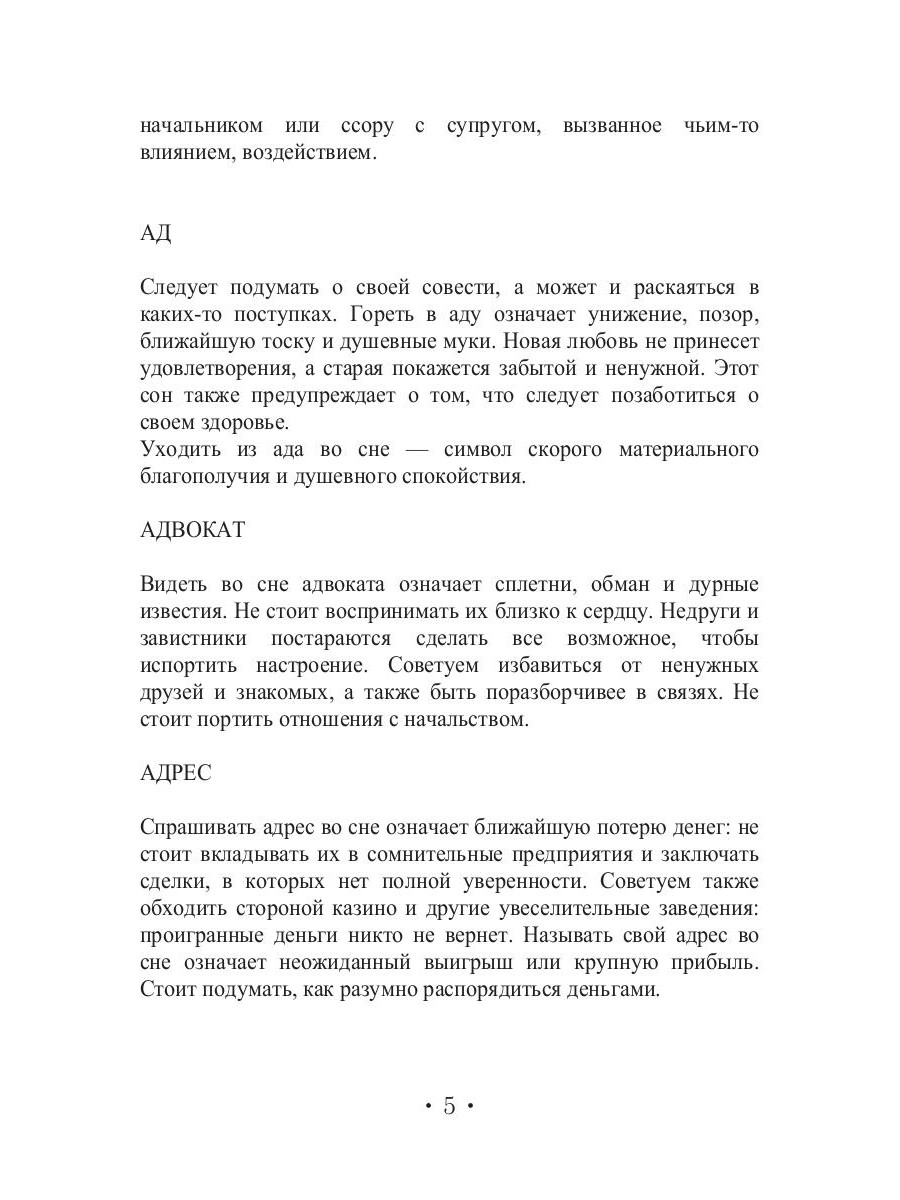 начальником или ссору с супругом, вызванное чьим-то влиянием, воздействием.

АД

Следует подумать о своей совести, а может и раскаяться в каких-то поступках. Гореть в аду означает унижение, позор, ближайшую тоску и душевные муки. Новая любовь не принесет удовлетворения, а старая покажется забытой и ненужной. Этот сон также предупреждает о том, что следует позаботиться о своем здоровье.
Уходить из ада во сне — символ скорого материального благополучия и душевного спокойствия.

АДВОКАТ

Видеть во сне адвоката означает сплетни, обман и дурные известия. Не стоит воспринимать их близко к сердцу. Недруги и завистники постараются сделать все возможное, чтобы испортить настроение. Советуем избавиться от ненужных друзей и знакомых, а также быть поразборчивее в связях. Не стоит портить отношения с начальством.

АДРЕС

Спрашивать адрес во сне означает ближайшую потерю денег: не стоит вкладывать их в сомнительные предприятия и заключать сделки, в которых нет полной уверенности. Советуем также обходить стороной казино и другие увеселительные заведения: проигранные деньги никто не вернет. Называть свой адрес во сне означает неожиданный выигрыш или крупную прибыль. Стоит подумать, как разумно распорядиться деньгами.

• 5 •